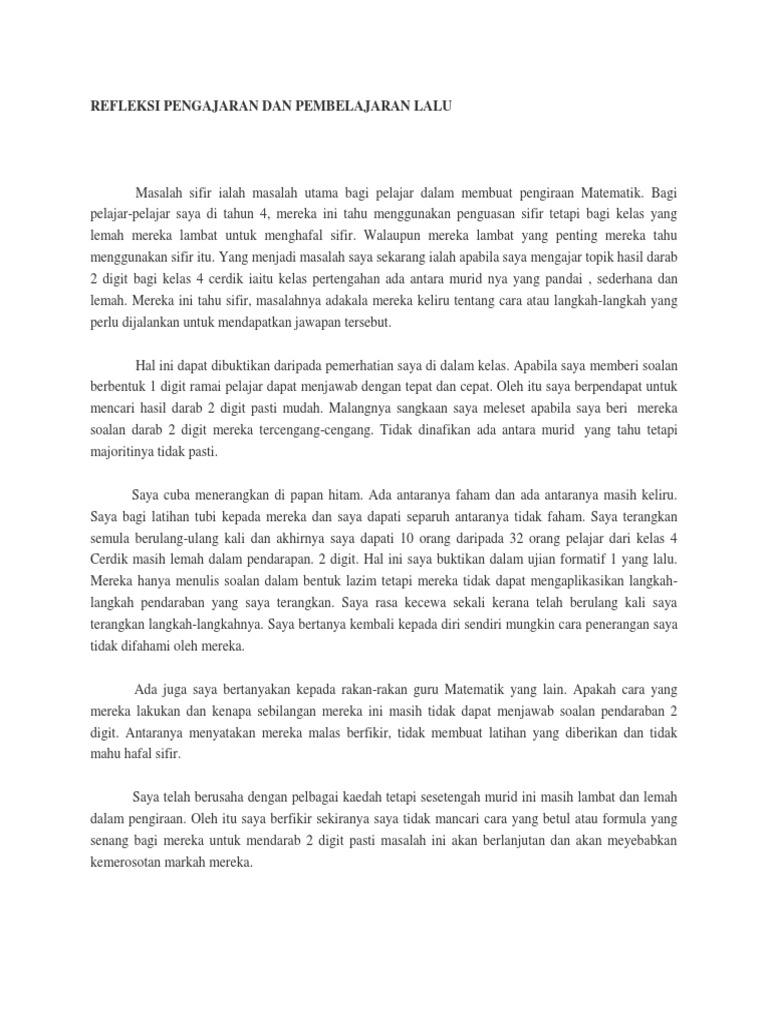 REFLEKSI PENGAJARAN DAN PEMBELAJARAN LALU

Masalah sifir ialah masalah utama bagi pelajar dalam membuat pengiraan Matematik. Bagi pelajar-pelajar saya di tahun 4, mereka ini tahu menggunakan penguasan sifir tetapi bagi kelas yang lemah mereka lambat untuk menghafal sifir. Walaupun mereka lambat yang penting mereka tahu menggunakan sifir itu. Yang menjadi masalah saya sekarang ialah apabila saya mengajar topik hasil darab 2 digit bagi kelas 4 cerdik iaitu kelas pertengahan ada antara murid nya yang pandai , sederhana dan lemah. Mereka ini tahu sifir, masalahnya adakala mereka keliru tentang cara atau langkah-langkah yang perlu dijalankan untuk mendapatkan jawapan tersebut.

Hal ini dapat dibuktikan daripada pemerhatian saya di dalam kelas. Apabila saya memberi soalan berbentuk 1 digit ramai pelajar dapat menjawab dengan tepat dan cepat. Oleh itu saya berpendapat untuk mencari hasil darab 2 digit pasti mudah. Malangnya sangkaan saya meleset apabila saya beri mereka soalan darab 2 digit mereka tercengang-cengang. Tidak dinafikan ada antara murid yang tahu tetapi majoritinya tidak pasti.

Saya cuba menerangkan di papan hitam. Ada antaranya faham dan ada antaranya masih keliru. Saya bagi latihan tubi kepada mereka dan saya dapati separuh antaranya tidak faham. Saya terangkan semula berulang-ulang kali dan akhirnya saya dapati 10 orang daripada 32 orang pelajar dari kelas 4 Cerdik masih lemah dalam pendarapan. 2 digit. Hal ini saya buktikan dalam ujian formatif 1 yang lalu. Mereka hanya menulis soalan dalam bentuk lazim tetapi mereka tidak dapat mengaplikasikan langkah-langkah pendaraban yang saya terangkan. Saya rasa kecewa sekali kerana telah berulang kali saya terangkan langkah-langkahnya. Saya bertanya kembali kepada diri sendiri mungkin cara penerangan saya tidak difahami oleh mereka.

Ada juga saya bertanyakan kepada rakan-rakan guru Matematik yang lain. Apakah cara yang mereka lakukan dan kenapa sebilangan mereka ini masih tidak dapat menjawab soalan pendaraban 2 digit. Antaranya menyatakan mereka malas berfikir, tidak membuat latihan yang diberikan dan tidak mahu hafal sifir.

Saya telah berusaha dengan pelbagai kaedah tetapi sesetengah murid ini masih lambat dan lemah dalam pengiraan. Oleh itu saya berfikir sekiranya saya tidak mancari cara yang betul atau formula yang senang bagi mereka untuk mendarab 2 digit pasti masalah ini akan berlanjutan dan akan meyebabkan kemerosotan markah mereka.